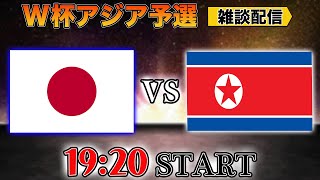 W杯アジア予選

雑談配信

VS

19:20 START